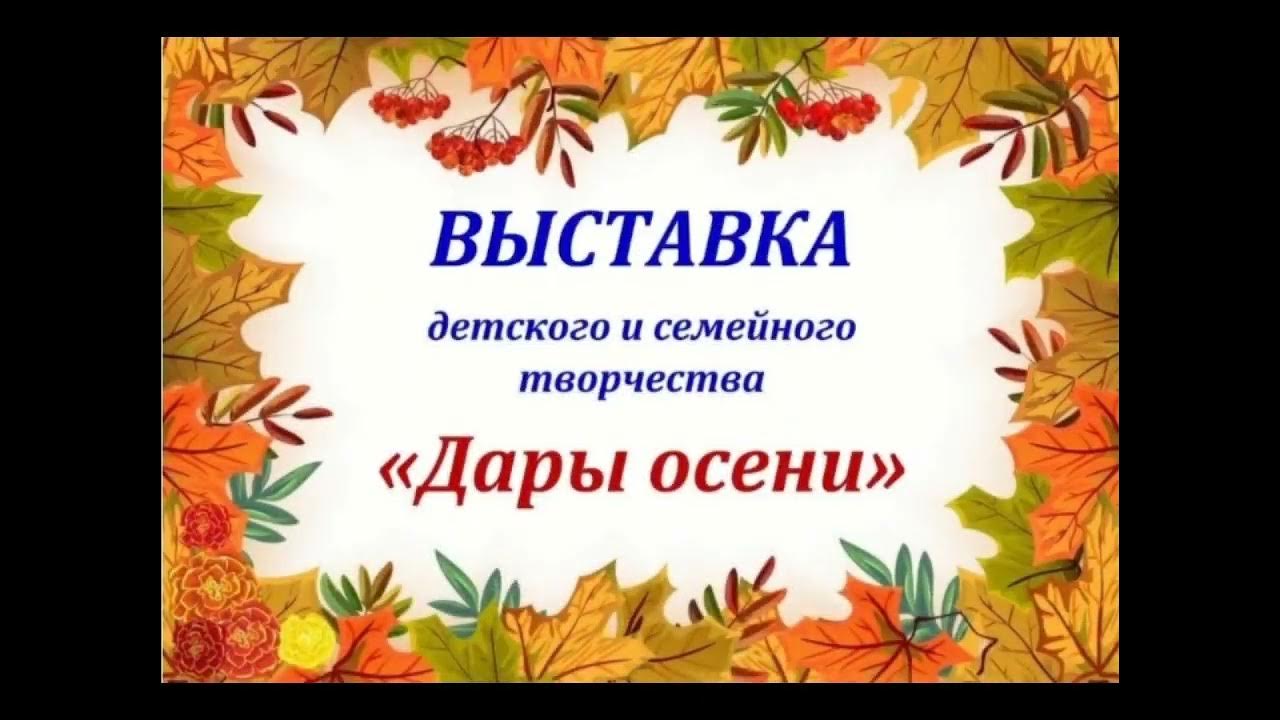 ВЫСТАВКА

детского и семейного творчества

«Дары осени»